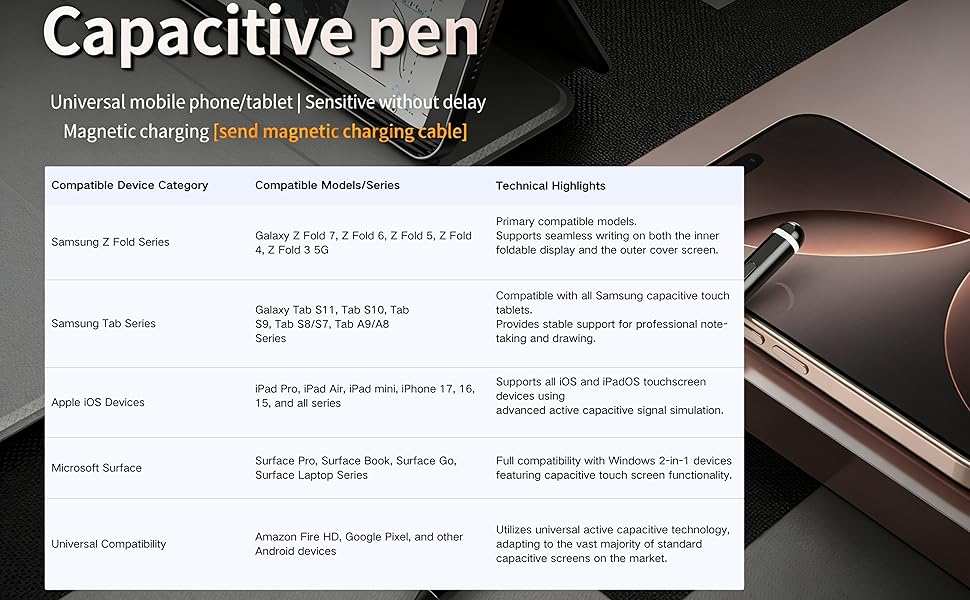 Capacitive pen

Universal mobile phone/tablet | Sensitive without delay
Magnetic charging [send magnetic charging cable]

| Compatible Device Category | Compatible Models/Series | Technical Highlights |
|---|---|---|
| Samsung Z Fold Series | Galaxy Z Fold 7, Z Fold 6, Z Fold 5, Z Fold 4, Z Fold 3 5G | Primary compatible models. Supports seamless writing on both the inner foldable display and the outer cover screen. |
| Samsung Tab Series | Galaxy Tab S11, Tab S10, Tab S9, Tab S8/S7, Tab A9/A8 Series | Compatible with all Samsung capacitive touch tablets. Provides stable support for professional note-taking and drawing. |
| Apple iOS Devices | iPad Pro, iPad Air, iPad mini, iPhone 17, 16, 15, and all series | Supports all iOS and iPadOS touchscreen devices using advanced active capacitive signal simulation. |
| Microsoft Surface | Surface Pro, Surface Book, Surface Go, Surface Laptop Series | Full compatibility with Windows 2-in-1 devices featuring capacitive touch screen functionality. |
| Universal Compatibility | Amazon Fire HD, Google Pixel, and other Android devices | Utilizes universal active capacitive technology, adapting to the vast majority of standard capacitive screens on the market. |